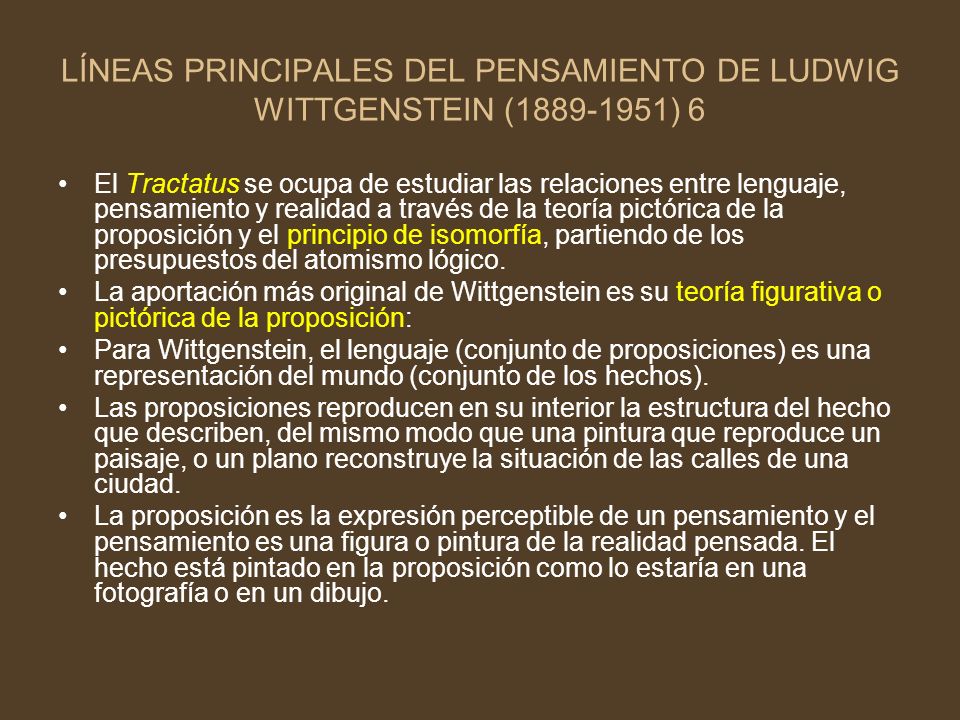 LÍNEAS PRINCIPALES DEL PENSAMIENTO DE LUDWIG WITTGENSTEIN (1889-1951) 6

• El Tractatus se ocupa de estudiar las relaciones entre lenguaje, pensamiento y realidad a través de la teoría pictórica de la proposición y el principio de isomorfía, partiendo de los presupuestos del atomismo lógico.

• La aportación más original de Wittgenstein es su teoría figurativa o pictórica de la proposición:

• Para Wittgenstein, el lenguaje (conjunto de proposiciones) es una representación del mundo (conjunto de los hechos).

• Las proposiciones reproducen en su interior la estructura del hecho que describen, del mismo modo que una pintura que reproduce un paisaje, o un plano reconstruye la situación de las calles de una ciudad.

• La proposición es la expresión perceptible de un pensamiento y el pensamiento es una figura o pintura de la realidad pensada. El hecho está pintado en la proposición como lo estaría en una fotografía o en un dibujo.